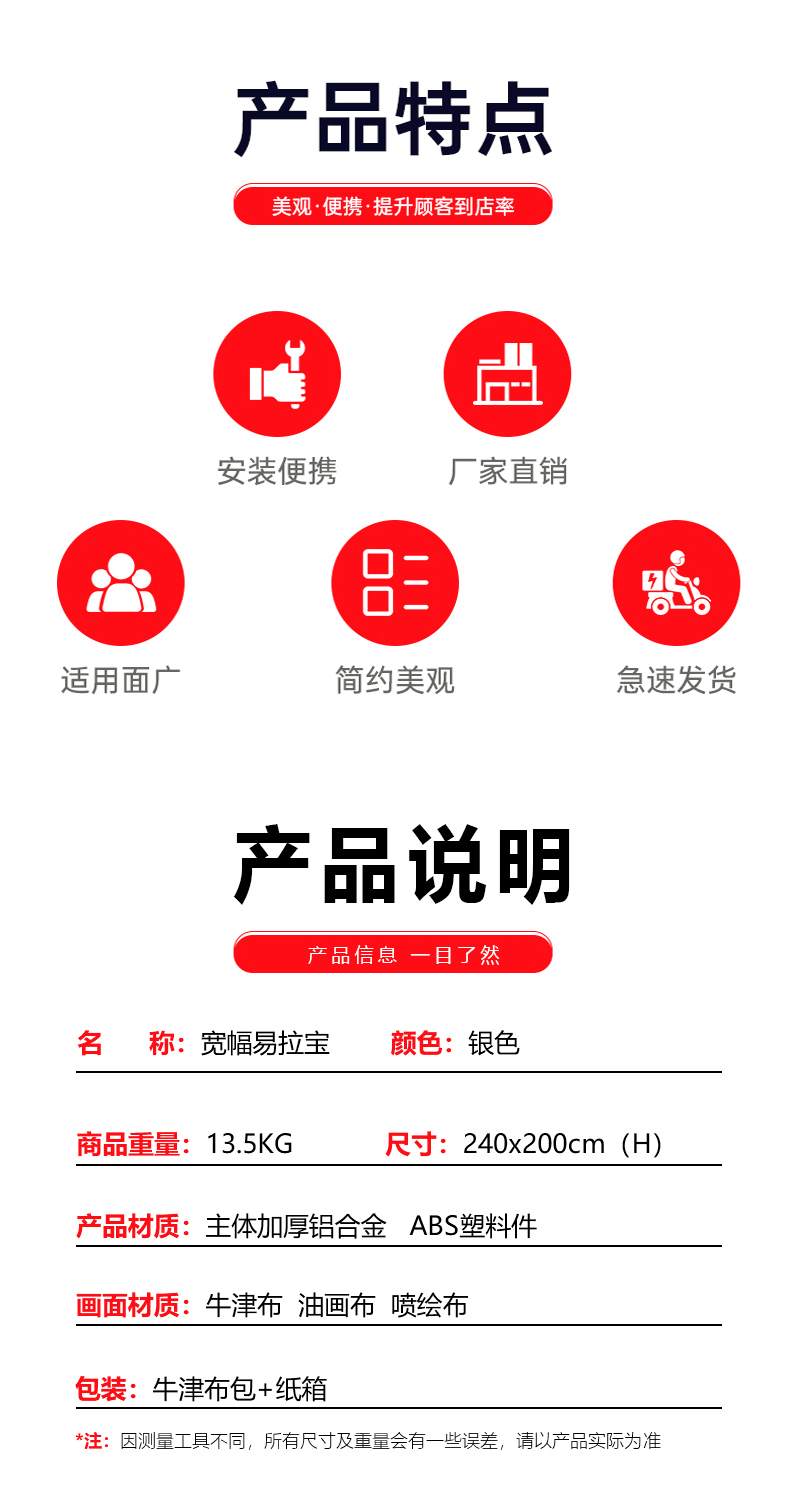 产品特点

美观·便携·提升顾客到店率

安装便携

厂家直销

适用面广

简约美观

急速发货

产品说明

产品信息 一目了然

名 称：宽幅易拉宝 颜色：银色

商品重量：13.5KG 尺寸：240x200cm（H）

产品材质：主体加厚铝合金 ABS塑料件

画面材质：牛津布 油画布 喷绘布

包装：牛津布包+纸箱

*注：因测量工具不同，所有尺寸及重量会有一些误差，请以产品实际为准